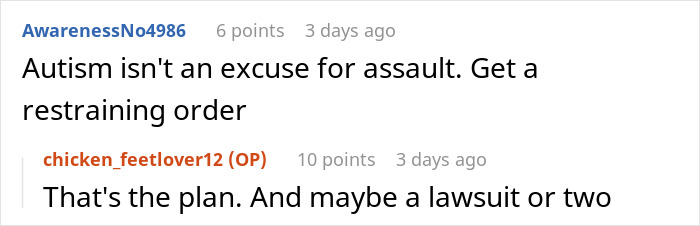 AwarenessNo4986 6 points 3 days ago
Autism isn't an excuse for assault. Get a restraining order

chicken_feetlover12 (OP) 10 points 3 days ago
That's the plan. And maybe a lawsuit or two